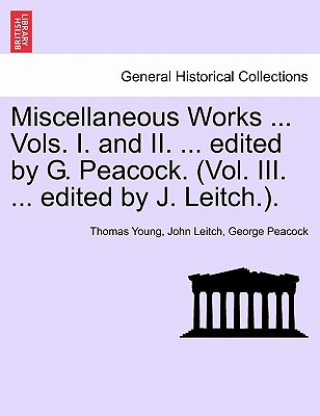 BRITISH LIBRARY

General Historical Collections

Miscellaneous Works ... Vols. I. and II. ... edited by G. Peacock. (Vol. III. ... edited by J. Leitch.).

Thomas Young, John Leitch, George Peacock